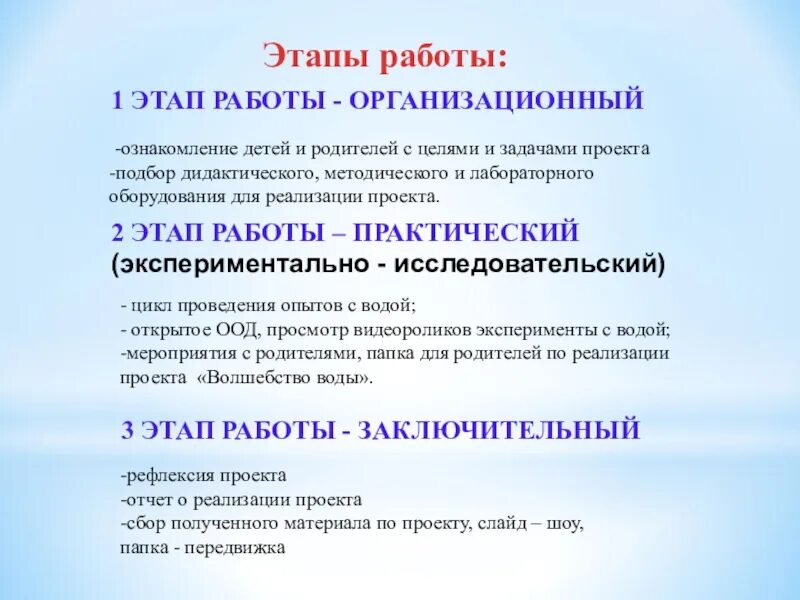 Этапы работы:

1 ЭТАП РАБОТЫ - ОРГАНИЗАЦИОННЫЙ

-ознакомление детей и родителей с целями и задачами проекта
-подбор дидактического, методического и лабораторного оборудования для реализации проекта.

2 ЭТАП РАБОТЫ – ПРАКТИЧЕСКИЙ
(экспериментально - исследовательский)

- цикл проведения опытов с водой;
- открытое ООД, просмотр видеороликов эксперименты с водой;
-мероприятия с родителями, папка для родителей по реализации проекта «Волшебство воды».

3 ЭТАП РАБОТЫ - ЗАКЛЮЧИТЕЛЬНЫЙ

-рефлексия проекта
-отчет о реализации проекта
-сбор полученного материала по проекту, слайд – шоу, папка - передвижка